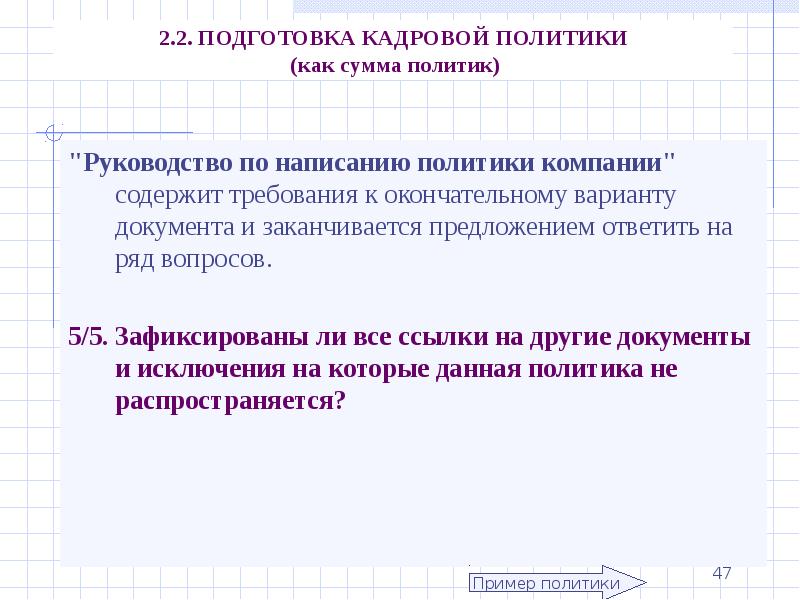 2.2. ПОДГОТОВКА КАДРОВОЙ ПОЛИТИКИ
(как сумма политик)

"Руководство по написанию политики компании" содержит требования к окончательному варианту документа и заканчивается предложением ответить на ряд вопросов.

5/5. Зафиксированы ли все ссылки на другие документы и исключения на которые данная политика не распространяется?

47

Пример политики